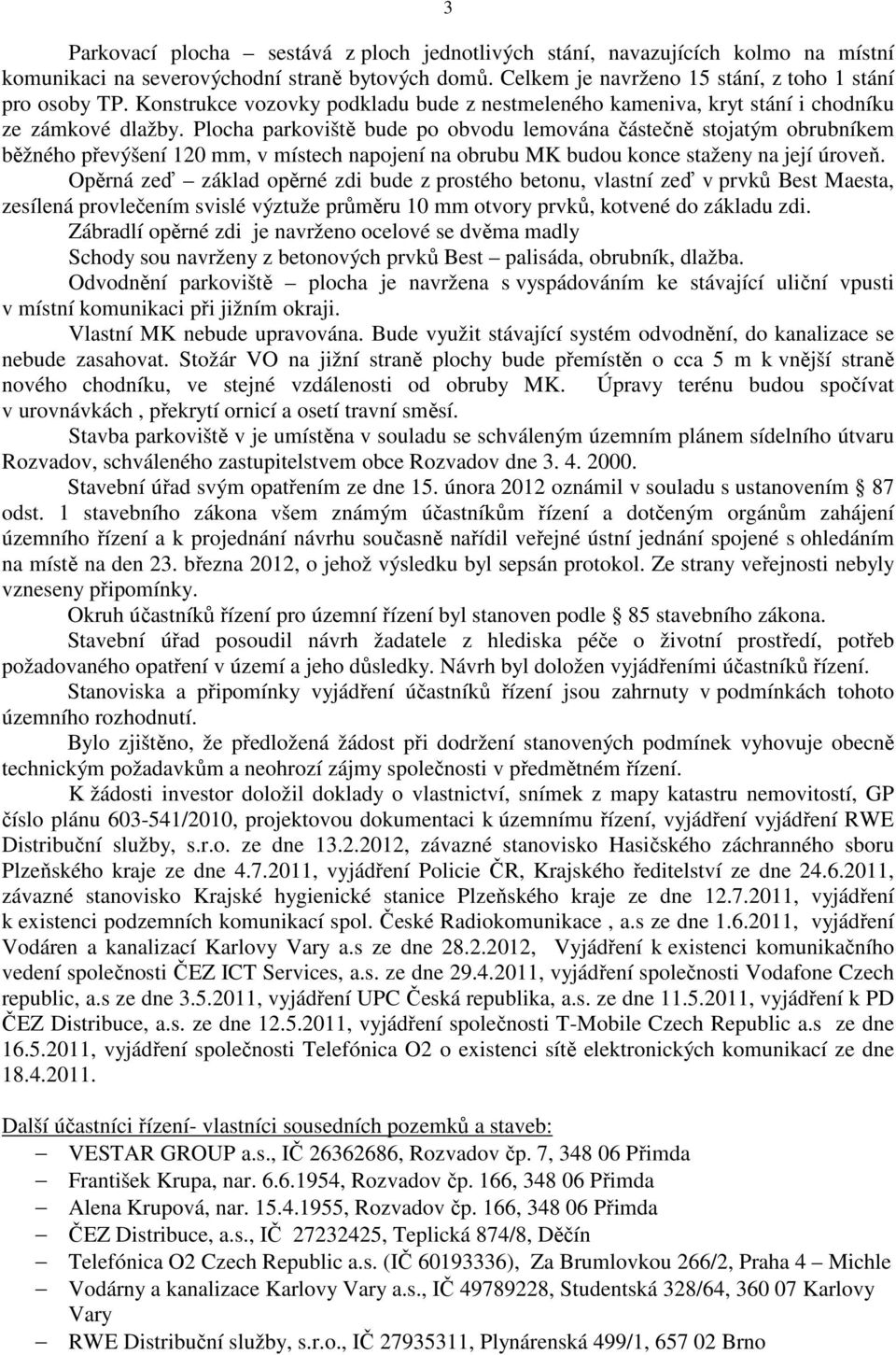 3

Parkovací plocha – sestává z ploch jednotlivých stání, navazujících kolmo na místní komunikaci na severovýchodní straně bytových domů. Celkem je navrženo 15 stání, z toho 1 stání pro osoby TP. Konstrukce vozovky podkladu bude z nestmeleného kameniva, kryt stání i chodníku ze zámkové dlažby. Plocha parkoviště bude po obvodu lemována částečně stojatým obrubníkem běžného převýšení 120 mm, v místech napojení na obrubu MK budou konce staženy na její úroveň.

Opěrná zeď – základ opěrné zdi bude z prostého betonu, vlastní zeď v prvků Best Maesta, zesílená provlečením svislé výztuže průměru 10 mm otvory prvků, kotvené do základu zdi.

Zábradlí opěrné zdi je navrženo ocelové se dvěma madly

Schody sou navrženy z betonových prvků Best – palisáda, obrubník, dlažba.

Odvodnění parkoviště – plocha je navržena s vyspádováním ke stávající uliční vpusti v místní komunikaci při jižním okraji.

Vlastní MK nebude upravována. Bude využit stávající systém odvodnění, do kanalizace se nebude zasahovat. Stožár VO na jižní straně plochy bude přemístěn o cca 5 m k vnější straně nového chodníku, ve stejné vzdálenosti od obruby MK. Úpravy terénu budou spočívat v urovnávkách , překrytí ornicí a osetí travní směsí.

Stavba parkoviště v je umístěna v souladu se schváleným územním plánem sídelního útvaru Rozvadov, schváleného zastupitelstvem obce Rozvadov dne 3. 4. 2000.

Stavební úřad svým opatřením ze dne 15. února 2012 oznámil v souladu s ustanovením 87 odst. 1 stavebního zákona všem známým účastníkům řízení a dotčeným orgánům zahájení územního řízení a k projednání návrhu současně nařídil veřejné ústní jednání spojené s ohledáním na místě na den 23. března 2012, o jehož výsledku byl sepsán protokol. Ze strany veřejnosti nebyly vzneseny připomínky.

Okruh účastníků řízení pro územní řízení byl stanoven podle 85 stavebního zákona.

Stavební úřad posoudil návrh žadatele z hlediska péče o životní prostředí, potřeb požadovaného opatření v území a jeho důsledky. Návrh byl doložen vyjádřeními účastníků řízení.

Stanoviska a připomínky vyjádření účastníků řízení jsou zahrnuty v podmínkách tohoto územního rozhodnutí.

Bylo zjištěno, že předložená žádost při dodržení stanovených podmínek vyhovuje obecně technickým požadavkům a neohrozí zájmy společnosti v předmětném řízení.

K žádosti investor doložil doklady o vlastnictví, snímek z mapy katastru nemovitostí, GP číslo plánu 603-541/2010, projektovou dokumentaci k územnímu řízení, vyjádření vyjádření RWE Distribuční služby, s.r.o. ze dne 13.2.2012, závazné stanovisko Hasičského záchranného sboru Plzeňského kraje ze dne 4.7.2011, vyjádření Policie ČR, Krajského ředitelství ze dne 24.6.2011, závazné stanovisko Krajské hygienické stanice Plzeňského kraje ze dne 12.7.2011, vyjádření k existenci podzemních komunikací spol. České Radiokomunikace , a.s ze dne 1.6.2011, vyjádření Vodáren a kanalizací Karlovy Vary a.s ze dne 28.2.2012, Vyjádření k existenci komunikačního vedení společnosti ČEZ ICT Services, a.s. ze dne 29.4.2011, vyjádření společnosti Vodafone Czech republic, a.s ze dne 3.5.2011, vyjádření UPC Česká republika, a.s. ze dne 11.5.2011, vyjádření k PD ČEZ Distribuce, a.s. ze dne 12.5.2011, vyjádření společnosti T-Mobile Czech Republic a.s ze dne 16.5.2011, vyjádření společnosti Telefónica O2 o existenci sítě elektronických komunikací ze dne 18.4.2011.

Další účastníci řízení- vlastníci sousedních pozemků a staveb:
– VESTAR GROUP a.s., IČ 26362686, Rozvadov čp. 7, 348 06 Přimda
– František Krupa, nar. 6.6.1954, Rozvadov čp. 166, 348 06 Přimda
– Alena Krupová, nar. 15.4.1955, Rozvadov čp. 166, 348 06 Přimda
– ČEZ Distribuce, a.s., IČ 27232425, Teplická 874/8, Děčín
– Telefónica O2 Czech Republic a.s. (IČ 60193336), Za Brumlovkou 266/2, Praha 4 – Michle
– Vodárny a kanalizace Karlovy Vary a.s., IČ 49789228, Studentská 328/64, 360 07 Karlovy Vary
– RWE Distribuční služby, s.r.o., IČ 27935311, Plynárenská 499/1, 657 02 Brno